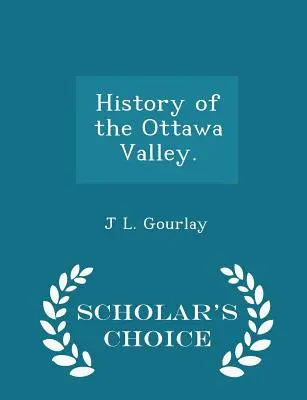 History of the Ottawa Valley.

J L. Gourlay

SCHOLAR'S CHOICE